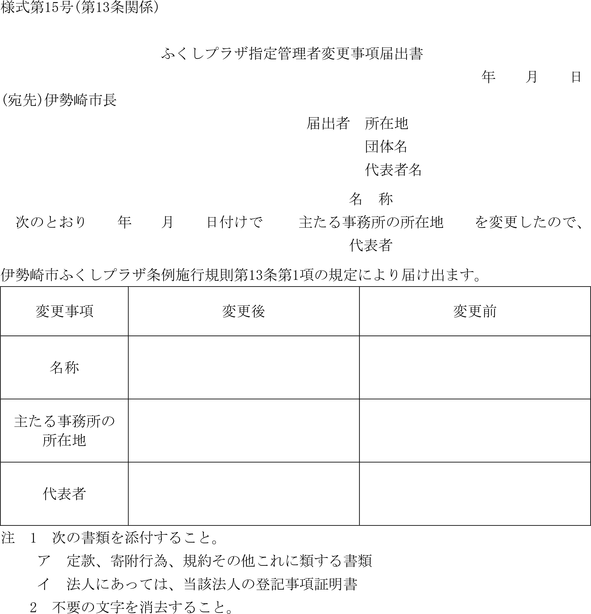 様式第15号(第13条関係)

ふくしプラザ指定管理者変更事項届出書

年　月　日

(宛先)伊勢崎市長

届出者　所在地
団体名
代表者名

名　称
次のとおり　年　月　日付けで　主たる事務所の所在地　を変更したので、
代表者

伊勢崎市ふくしプラザ条例施行規則第13条第1項の規定により届け出ます。

| 変更事項 | 変更後 | 変更前 |
|---|---|---|
| 名称 | | |
| 主たる事務所の所在地 | | |
| 代表者 | | |

注　1　次の書類を添付すること。
ア　定款、寄附行為、規約その他これに類する書類
イ　法人にあっては、当該法人の登記事項証明書
2　不要の文字を消去すること。